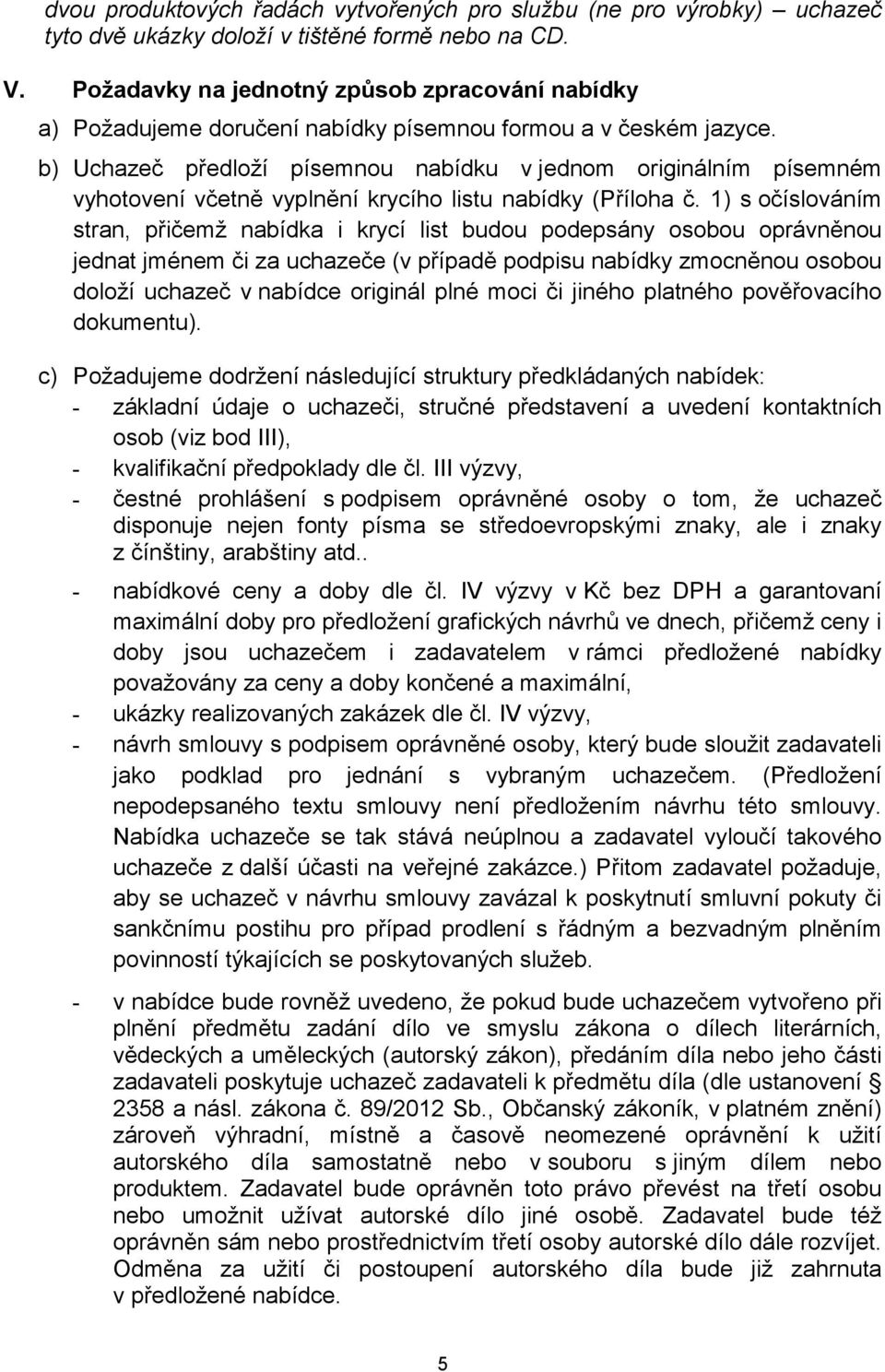 dvou produktových řadách vytvořených pro službu (ne pro výrobky) – uchazeč tyto dvě ukázky doloží v tištěné formě nebo na CD.

V. Požadavky na jednotný způsob zpracování nabídky

a) Požadujeme doručení nabídky písemnou formou a v českém jazyce.

b) Uchazeč předloží písemnou nabídku v jednom originálním písemném vyhotovení včetně vyplnění krycího listu nabídky (Příloha č. 1) s očíslováním stran, přičemž nabídka i krycí list budou podepsány osobou oprávněnou jednat jménem či za uchazeče (v případě podpisu nabídky zmocněnou osobou doloží uchazeč v nabídce originál plné moci či jiného platného pověřovacího dokumentu).

c) Požadujeme dodržení následující struktury předkládaných nabídek:
- základní údaje o uchazeči, stručné představení a uvedení kontaktních osob (viz bod III),
- kvalifikační předpoklady dle čl. III výzvy,
- čestné prohlášení s podpisem oprávněné osoby o tom, že uchazeč disponuje nejen fonty písma se středoevropskými znaky, ale i znaky z čínštiny, arabštiny atd..
- nabídkové ceny a doby dle čl. IV výzvy v Kč bez DPH a garantovaní maximální doby pro předložení grafických návrhů ve dnech, přičemž ceny i doby jsou uchazečem i zadavatelem v rámci předložené nabídky považovány za ceny a doby končené a maximální,
- ukázky realizovaných zakázek dle čl. IV výzvy,
- návrh smlouvy s podpisem oprávněné osoby, který bude sloužit zadavateli jako podklad pro jednání s vybraným uchazečem. (Předložení nepodepsaného textu smlouvy není předložením návrhu této smlouvy. Nabídka uchazeče se tak stává neúplnou a zadavatel vyloučí takového uchazeče z další účasti na veřejné zakázce.) Přitom zadavatel požaduje, aby se uchazeč v návrhu smlouvy zavázal k poskytnutí smluvní pokuty či sankčnímu postihu pro případ prodlení s řádným a bezvadným plněním povinností týkajících se poskytovaných služeb.
- v nabídce bude rovněž uvedeno, že pokud bude uchazečem vytvořeno při plnění předmětu zadání dílo ve smyslu zákona o dílech literárních, vědeckých a uměleckých (autorský zákon), předáním díla nebo jeho části zadavateli poskytuje uchazeč zadavateli k předmětu díla (dle ustanovení § 2358 a násl. zákona č. 89/2012 Sb., Občanský zákoník, v platném znění) zároveň výhradní, místně a časově neomezené oprávnění k užití autorského díla samostatně nebo v souboru s jiným dílem nebo produktem. Zadavatel bude oprávněn toto právo převést na třetí osobu nebo umožnit užívat autorské dílo jiné osobě. Zadavatel bude též oprávněn sám nebo prostřednictvím třetí osoby autorské dílo dále rozvíjet. Odměna za užití či postoupení autorského díla bude již zahrnuta v předložené nabídce.

5